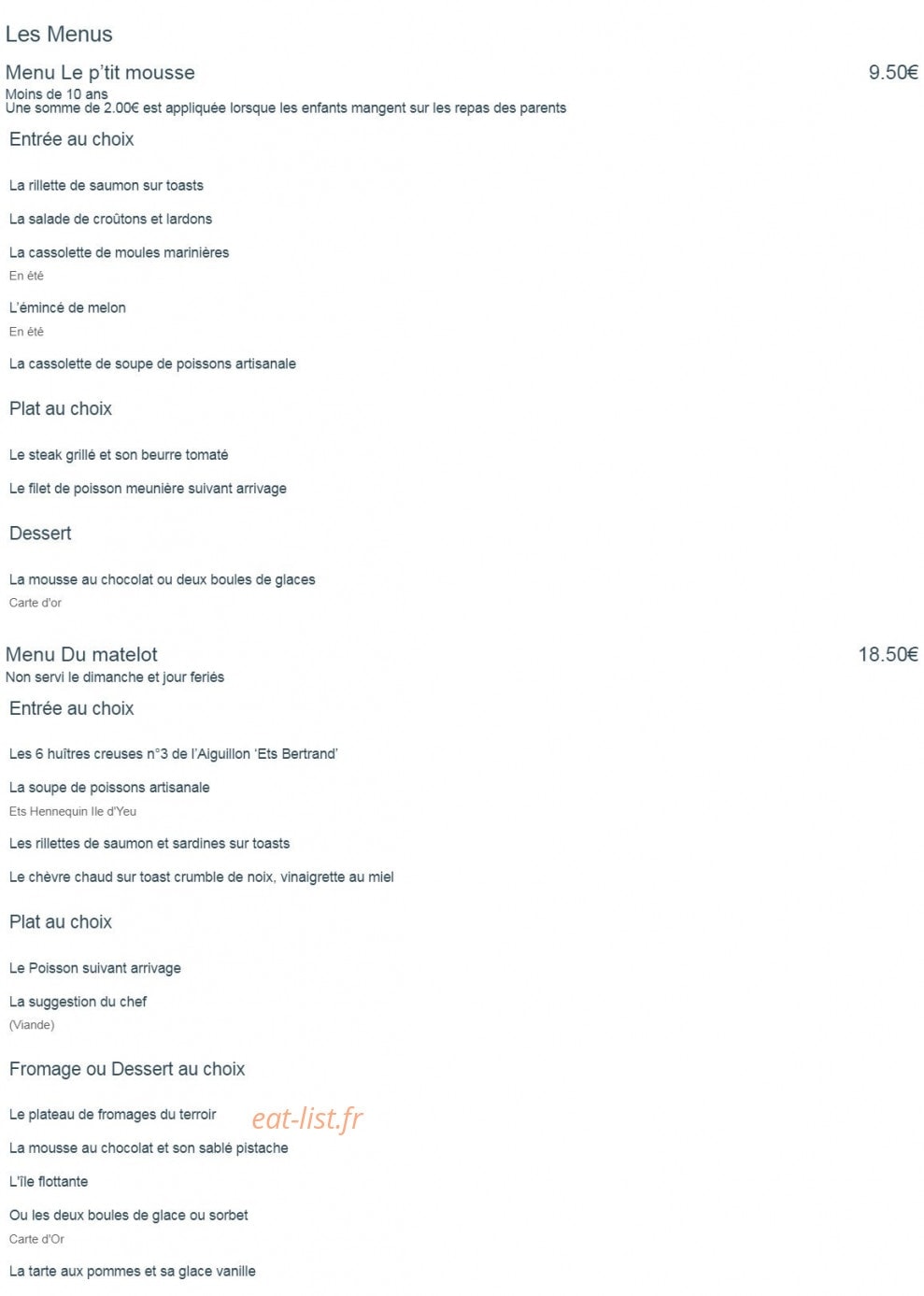 Les Menus

Menu Le p'tit mousse 9.50€

Moins de 10 ans
Une somme de 2.00€ est appliquée lorsque les enfants mangent sur les repas des parents

Entrée au choix

La rillette de saumon sur toasts

La salade de croûtons et lardons

La cassolette de moules marinières
En été

L'émincé de melon
En été

La cassolette de soupe de poissons artisanale

Plat au choix

Le steak grillé et son beurre tomaté

Le filet de poisson meunière suivant arrivage

Dessert

La mousse au chocolat ou deux boules de glaces
Carte d'or

Menu Du matelot 18.50€

Non servi le dimanche et jour feriés

Entrée au choix

Les 6 huîtres creuses n°3 de l'Aiguillon 'Ets Bertrand'

La soupe de poissons artisanale
Ets Hennequin Ile d'Yeu

Les rillettes de saumon et sardines sur toasts

Le chèvre chaud sur toast crumble de noix, vinaigrette au miel

Plat au choix

Le Poisson suivant arrivage

La suggestion du chef
(Viande)

Fromage ou Dessert au choix

Le plateau de fromages du terroir

eat-list.fr

La mousse au chocolat et son sablé pistache

L'île flottante

Ou les deux boules de glace ou sorbet
Carte d'Or

La tarte aux pommes et sa glace vanille